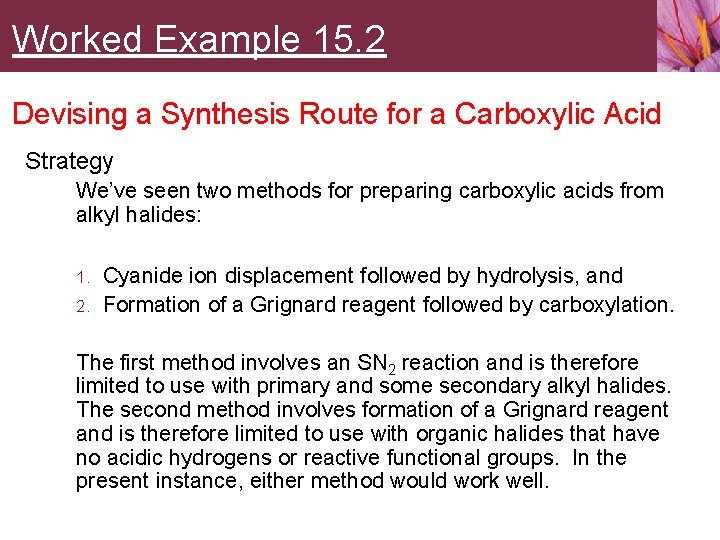 Worked Example 15.2

Devising a Synthesis Route for a Carboxylic Acid

Strategy

We've seen two methods for preparing carboxylic acids from alkyl halides:

1. Cyanide ion displacement followed by hydrolysis, and
2. Formation of a Grignard reagent followed by carboxylation.

The first method involves an $SN_2$ reaction and is therefore limited to use with primary and some secondary alkyl halides. The second method involves formation of a Grignard reagent and is therefore limited to use with organic halides that have no acidic hydrogens or reactive functional groups. In the present instance, either method would work well.